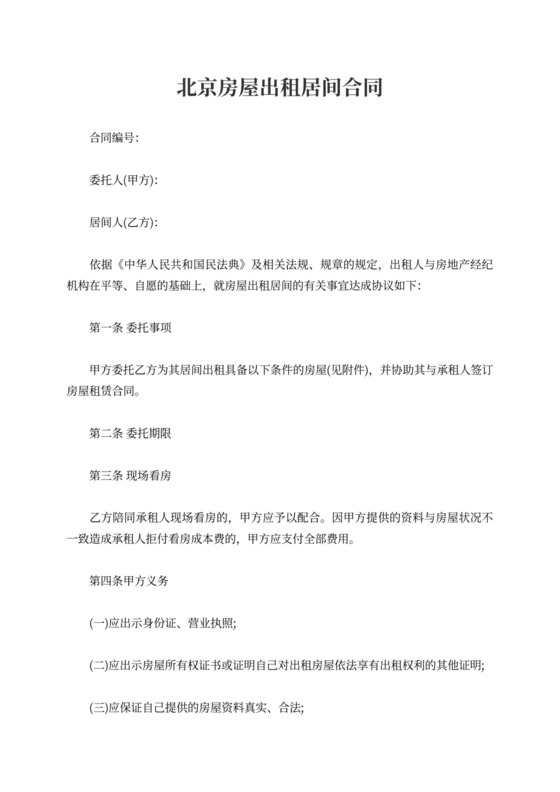 北京房屋出租居间合同

合同编号:

委托人(甲方):

居间人(乙方):

依据《中华人民共和国民法典》及相关法规、规章的规定，出租人与房地产经纪机构在平等、自愿的基础上，就房屋出租居间的有关事宜达成协议如下:

第一条 委托事项

甲方委托乙方为其居间出租具备以下条件的房屋(见附件)，并协助其与承租人签订房屋租赁合同。

第二条 委托期限

第三条 现场看房

乙方陪同承租人现场看房的，甲方应予以配合。因甲方提供的资料与房屋状况不一致造成承租人拒付看房成本费的，甲方应支付全部费用。

第四条甲方义务

(一)应出示身份证、营业执照;

(二)应出示房屋所有权证书或证明自己对出租房屋依法享有出租权利的其他证明;

(三)应保证自己提供的房屋资料真实、合法;